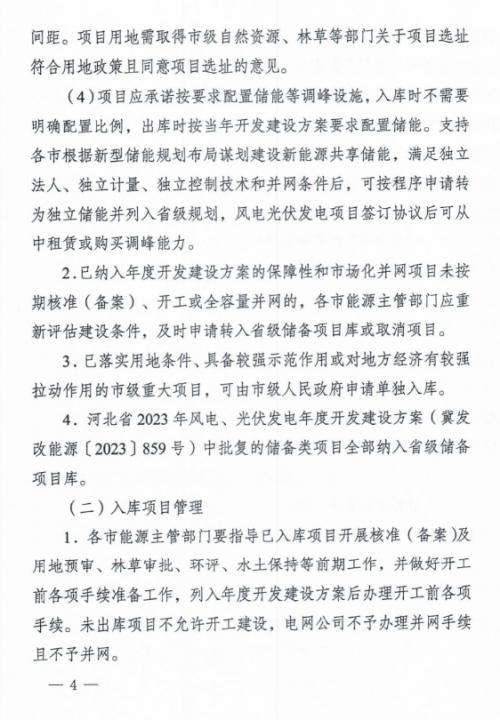 间距。项目用地需取得市级自然资源、林草等部门关于项目选址符合用地政策且同意项目选址的意见。

（4）项目应承诺按要求配置储能等调峰设施，入库时不需要明确配置比例，出库时按当年开发建设方案要求配置储能。支持各市根据新型储能规划布局谋划建设新能源共享储能，满足独立法人、独立计量、独立控制技术和并网条件后，可按程序申请转为独立储能并列入省级规划，风电光伏发电项目签订协议后可从中租赁或购买调峰能力。

2.已纳入年度开发建设方案的保障性和市场化并网项目未按期核准（备案）、开工或全容量并网的，各市能源主管部门应重新评估建设条件，及时申请转入省级储备项目库或取消项目。

3.已落实用地条件、具备较强示范作用或对地方经济有较强拉动作用的市级重大项目，可由市级人民政府申请单独入库。

4.河北省2023年风电、光伏发电年度开发建设方案（冀发改能源〔2023〕859号）中批复的储备类项目全部纳入省级储备项目库。

（二）入库项目管理

1.各市能源主管部门要指导已入库项目开展核准（备案）及用地预审、林草审批、环评、水土保持等前期工作，并做好开工前各项手续准备工作，列入年度开发建设方案后办理开工前各项手续。未出库项目不允许开工建设，电网公司不予办理并网手续且不予并网。

— 4 —